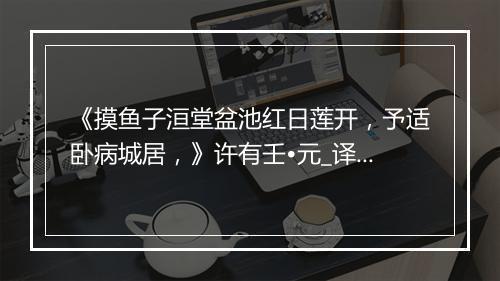 《摸鱼子洹堂盆池红日莲开，予适卧病城居，》许有壬•元_译...